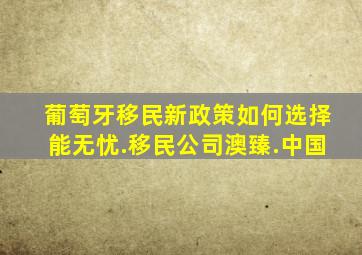 葡萄牙移民新政策如何选择能无忧.移民公司澳臻.中国